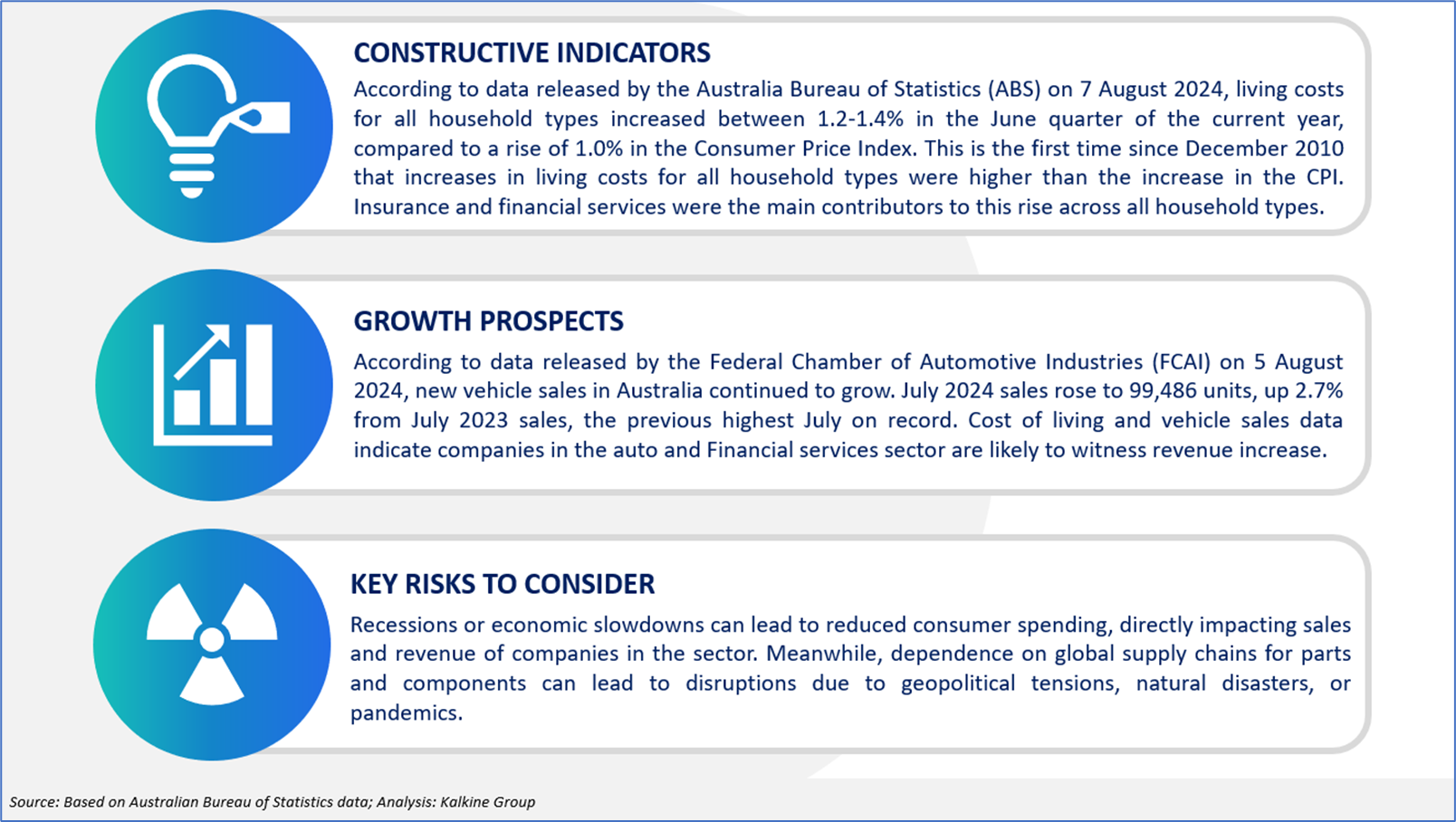 CONSTRUCTIVE INDICATORS

According to data released by the Australia Bureau of Statistics (ABS) on 7 August 2024, living costs for all household types increased between 1.2-1.4% in the June quarter of the current year, compared to a rise of 1.0% in the Consumer Price Index. This is the first time since December 2010 that increases in living costs for all household types were higher than the increase in the CPI. Insurance and financial services were the main contributors to this rise across all household types.

GROWTH PROSPECTS

According to data released by the Federal Chamber of Automotive Industries (FCAI) on 5 August 2024, new vehicle sales in Australia continued to grow. July 2024 sales rose to 99,486 units, up 2.7% from July 2023 sales, the previous highest July on record. Cost of living and vehicle sales data indicate companies in the auto and Financial services sector are likely to witness revenue increase.

KEY RISKS TO CONSIDER

Recessions or economic slowdowns can lead to reduced consumer spending, directly impacting sales and revenue of companies in the sector. Meanwhile, dependence on global supply chains for parts and components can lead to disruptions due to geopolitical tensions, natural disasters, or pandemics.

Source: Based on Australian Bureau of Statistics data; Analysis: Kalkine Group